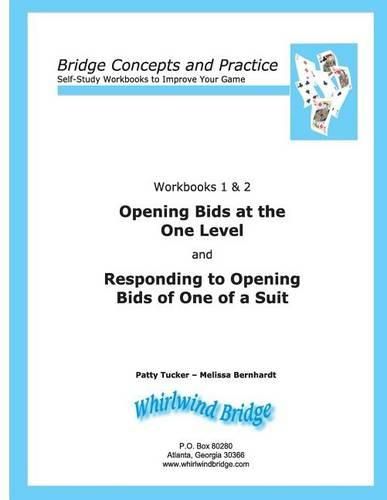 Bridge Concepts and Practice
Self-Study Workbooks to Improve Your Game

Workbooks 1 & 2

Opening Bids at the One Level

and

Responding to Opening Bids of One of a Suit

Patty Tucker – Melissa Bernhardt

Whirlwind Bridge

P.O. Box 80280
Atlanta, Georgia 30366
www.whirlwindbridge.com